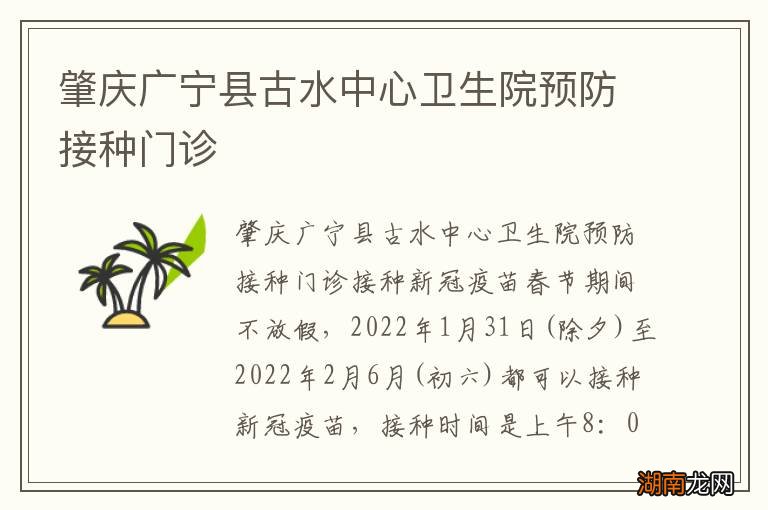 肇庆广宁县古水中心卫生院预防接种门诊

肇庆广宁县古水中心卫生院预防接种门诊接种新冠疫苗春节期间不放假，2022年1月31日（除夕）至2022年2月6月（初六）都可以接种新冠疫苗，接种时间是上午8：0

湖南龙网